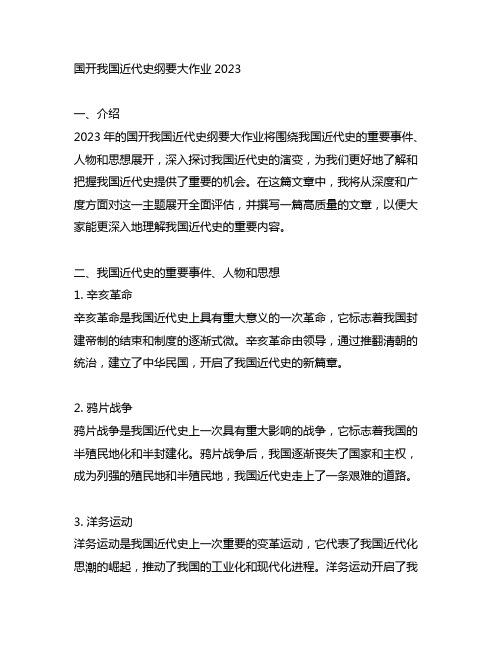 国开我国近代史纲要大作业 2023

一、介绍
2023 年的国开我国近代史纲要大作业将围绕我国近代史的重要事件、人物和思想展开，深入探讨我国近代史的演变，为我们更好地了解和把握我国近代史提供了重要的机会。在这篇文章中，我将从深度和广度方面对这一主题展开全面评估，并撰写一篇高质量的文章，以便大家能更深入地理解我国近代史的重要内容。

二、我国近代史的重要事件、人物和思想
1. 辛亥革命
辛亥革命是我国近代史上具有重大意义的一次革命，它标志着我国封建帝制的结束和制度的逐渐式微。辛亥革命由领导，通过推翻清朝的统治，建立了中华民国，开启了我国近代史的新篇章。

2. 鸦片战争
鸦片战争是我国近代史上一次具有重大影响的战争，它标志着我国的半殖民地化和半封建化。鸦片战争后，我国逐渐丧失了国家和主权，成为列强的殖民地和半殖民地，我国近代史走上了一条艰难的道路。

3. 洋务运动
洋务运动是我国近代史上一次重要的变革运动，它代表了我国近代化思潮的崛起，推动了我国的工业化和现代化进程。洋务运动开启了我